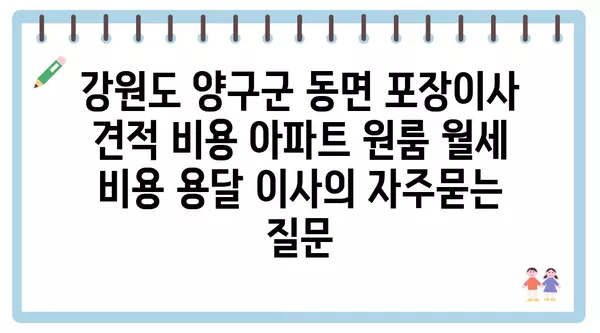 강원도 양구군 동면 포장이사 견적 비용 아파트 원룸 월세 비용 용달 이사의 자주묻는 질문